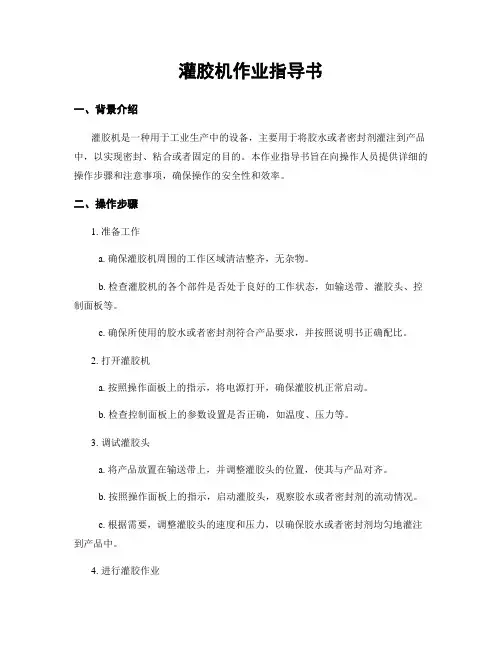 灌胶机作业指导书

一、背景介绍

灌胶机是一种用于工业生产中的设备，主要用于将胶水或者密封剂灌注到产品中，以实现密封、粘合或者固定的目的。本作业指导书旨在向操作人员提供详细的操作步骤和注意事项，确保操作的安全性和效率。

二、操作步骤

1. 准备工作

a. 确保灌胶机周围的工作区域清洁整齐，无杂物。

b. 检查灌胶机的各个部件是否处于良好的工作状态，如输送带、灌胶头、控制面板等。

c. 确保所使用的胶水或者密封剂符合产品要求，并按照说明书正确配比。

2. 打开灌胶机

a. 按照操作面板上的指示，将电源打开，确保灌胶机正常启动。

b. 检查控制面板上的参数设置是否正确，如温度、压力等。

3. 调试灌胶头

a. 将产品放置在输送带上，并调整灌胶头的位置，使其与产品对齐。

b. 按照操作面板上的指示，启动灌胶头，观察胶水或者密封剂的流动情况。

c. 根据需要，调整灌胶头的速度和压力，以确保胶水或者密封剂均匀地灌注到产品中。

4. 进行灌胶作业